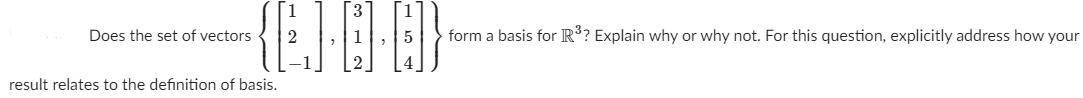 Does the set of vectors $\left\{ \begin{bmatrix} 1 \\ 2 \\ -1 \end{bmatrix}, \begin{bmatrix} 3 \\ 1 \\ 2 \end{bmatrix}, \begin{bmatrix} 1 \\ 5 \\ 4 \end{bmatrix} \right\}$ form a basis for $\mathbb{R}^3$? Explain why or why not. For this question, explicitly address how your result relates to the definition of basis.